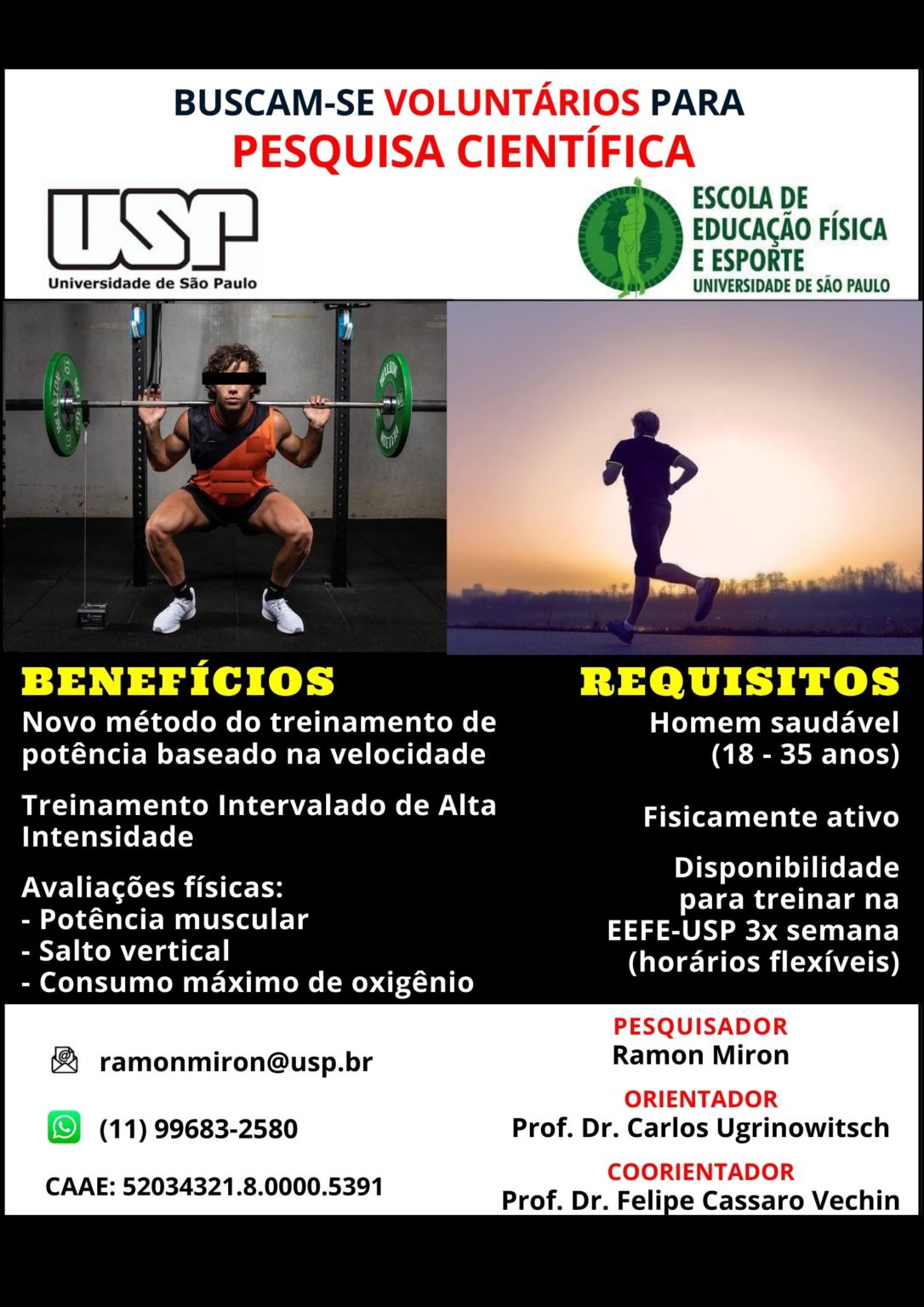 BUSCAM-SE VOLUNTÁRIOS PARA
PESQUISA CIENTÍFICA

USP
Universidade de São Paulo

ESCOLA DE
EDUCAÇÃO FÍSICA
E ESPORTE
UNIVERSIDADE DE SÃO PAULO

BENEFÍCIOS

Novo método do treinamento de potência baseado na velocidade

Treinamento Intervalado de Alta Intensidade

Avaliações físicas:
- Potência muscular
- Salto vertical
- Consumo máximo de oxigênio

REQUISITOS

Homem saudável (18 - 35 anos)

Fisicamente ativo

Disponibilidade para treinar na EEFE-USP 3x semana (horários flexíveis)

ramonmiron@usp.br

(11) 99683-2580

CAAE: 52034321.8.0000.5391

PESQUISADOR
Ramon Miron

ORIENTADOR
Prof. Dr. Carlos Ugrinowitsch

COORIENTADOR
Prof. Dr. Felipe Cassaro Vechin